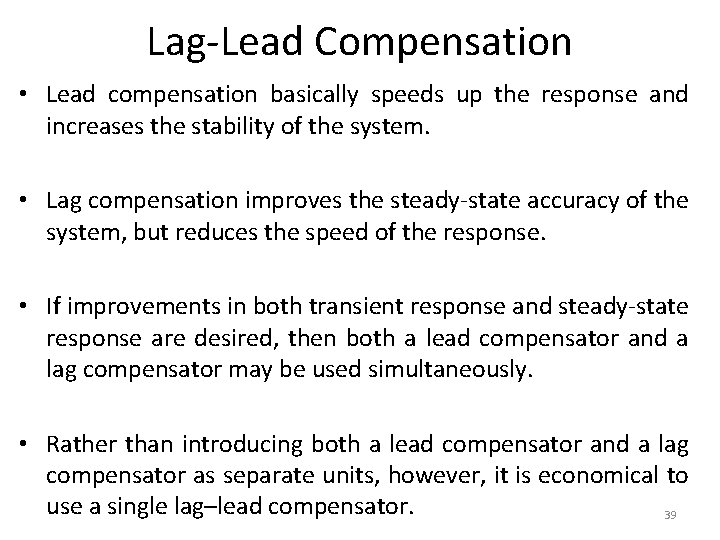 Lag-Lead Compensation

• Lead compensation basically speeds up the response and increases the stability of the system.

• Lag compensation improves the steady-state accuracy of the system, but reduces the speed of the response.

• If improvements in both transient response and steady-state response are desired, then both a lead compensator and a lag compensator may be used simultaneously.

• Rather than introducing both a lead compensator and a lag compensator as separate units, however, it is economical to use a single lag–lead compensator.

39